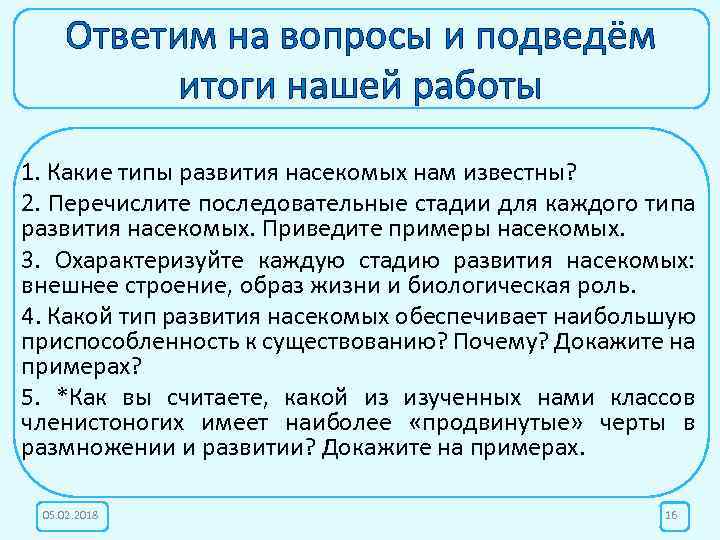 Ответим на вопросы и подведём итоги нашей работы

1. Какие типы развития насекомых нам известны?

2. Перечислите последовательные стадии для каждого типа развития насекомых. Приведите примеры насекомых.

3. Охарактеризуйте каждую стадию развития насекомых: внешнее строение, образ жизни и биологическая роль.

4. Какой тип развития насекомых обеспечивает наибольшую приспособленность к существованию? Почему? Докажите на примерах?

5. *Как вы считаете, какой из изученных нами классов членистоногих имеет наиболее «продвинутые» черты в размножении и развитии? Докажите на примерах.

05.02.2018

16